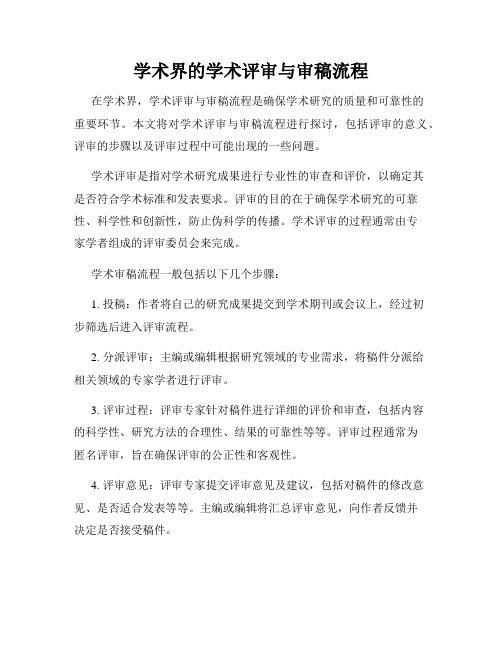 学术界的学术评审与审稿流程

在学术界，学术评审与审稿流程是确保学术研究的质量和可靠性的重要环节。本文将对学术评审与审稿流程进行探讨，包括评审的意义、评审的步骤以及评审过程中可能出现的一些问题。

学术评审是指对学术研究成果进行专业性的审查和评价，以确定其是否符合学术标准和发表要求。评审的目的在于确保学术研究的可靠性、科学性和创新性，防止伪科学的传播。学术评审的过程通常由专家学者组成的评审委员会来完成。

学术审稿流程一般包括以下几个步骤：

1. 投稿：作者将自己的研究成果提交到学术期刊或会议上，经过初步筛选后进入评审流程。

2. 分派评审：主编或编辑根据研究领域的专业需求，将稿件分派给相关领域的专家学者进行评审。

3. 评审过程：评审专家针对稿件进行详细的评价和审查，包括内容的科学性、研究方法的合理性、结果的可靠性等等。评审过程通常为匿名评审，旨在确保评审的公正性和客观性。

4. 评审意见：评审专家提交评审意见及建议，包括对稿件的修改意见、是否适合发表等等。主编或编辑将汇总评审意见，向作者反馈并决定是否接受稿件。